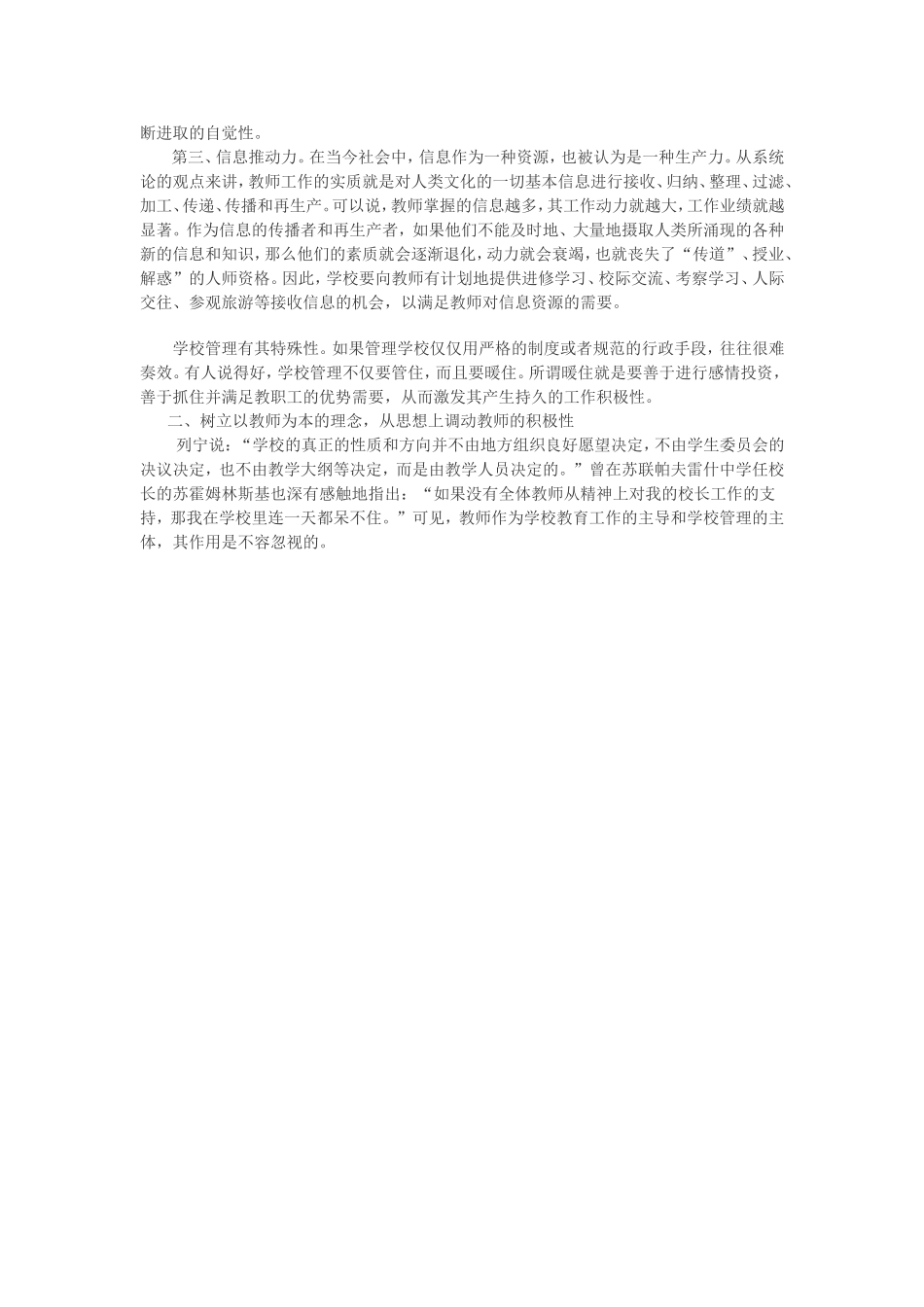 断进取的自觉性。

第三、信息推动力。在当今社会中，信息作为一种资源，也被认为是一种生产力。从系统论的观点来讲，教师工作的实质就是对人类文化的一切基本信息进行接收、归纳、整理、过滤、加工、传递、传播和再生产。可以说，教师掌握的信息越多，其工作动力就越大，工作业绩就越显著。作为信息的传播者和再生产者，如果他们不能及时地、大量地摄取人类所涌现的各种新的信息和知识，那么他们的素质就会逐渐退化，动力就会衰竭，也就丧失了“传道”、授业、解惑”的人师资格。因此，学校要向教师有计划地提供进修学习、校际交流、考察学习、人际交往、参观旅游等接收信息的机会，以满足教师对信息资源的需要。

学校管理有其特殊性。如果管理学校仅仅用严格的制度或者规范的行政手段，往往很难奏效。有人说得好，学校管理不仅要管住，而且要暖住。所谓暖住就是要善于进行感情投资，善于抓住并满足教职工的优势需要，从而激发其产生持久的工作积极性。

二、树立以教师为本的理念，从思想上调动教师的积极性

列宁说：“学校的真正的性质和方向并不由地方组织良好愿望决定，不由学生委员会的决议决定，也不由教学大纲等决定，而是由教学人员决定的。”曾在苏联帕夫雷什中学任校长的苏霍姆林斯基也深有感触地指出：“如果没有全体教师从精神上对我的校长工作的支持，那我在学校里连一天都呆不住。”可见，教师作为学校教育工作的主导和学校管理的主体，其作用是不容忽视的。